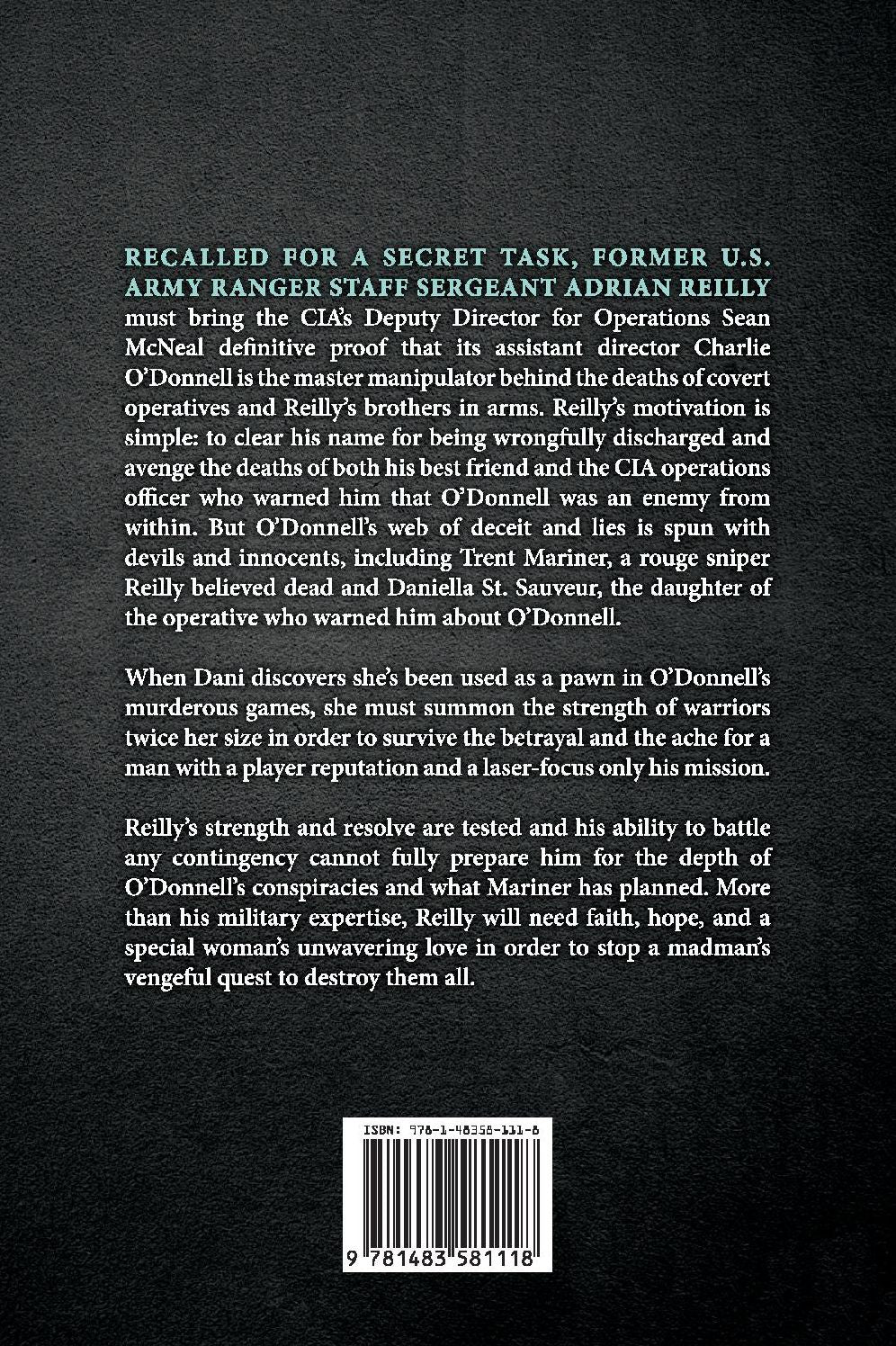 RECALLED FOR A SECRET TASK, FORMER U.S. ARMY RANGER STAFF SERGEANT ADRIAN REILLY must bring the CIA's Deputy Director for Operations Sean McNeal definitive proof that its assistant director Charlie O'Donnell is the master manipulator behind the deaths of covert operatives and Reilly's brothers in arms. Reilly's motivation is simple: to clear his name for being wrongfully discharged and avenge the deaths of both his best friend and the CIA operations officer who warned him that O'Donnell was an enemy from within. But O'Donnell's web of deceit and lies is spun with devils and innocents, including Trent Mariner, a rouge sniper Reilly believed dead and Daniella St. Sauveur, the daughter of the operative who warned him about O'Donnell.

When Dani discovers she's been used as a pawn in O'Donnell's murderous games, she must summon the strength of warriors twice her size in order to survive the betrayal and the ache for a man with a player reputation and a laser-focus only his mission.

Reilly's strength and resolve are tested and his ability to battle any contingency cannot fully prepare him for the depth of O'Donnell's conspiracies and what Mariner has planned. More than his military expertise, Reilly will need faith, hope, and a special woman's unwavering love in order to stop a madman's vengeful quest to destroy them all.

ISBN: 978-1-48358-111-8

9 781483 581118